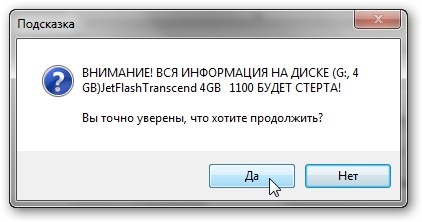 Подсказка

ВНИМАНИЕ! ВСЯ ИНФОРМАЦИЯ НА ДИСКЕ (G:, 4 GB)JetFlashTranscend 4GB 1100 БУДЕТ СТЕРТА!

Вы точно уверены, что хотите продолжить?

Да

Нет